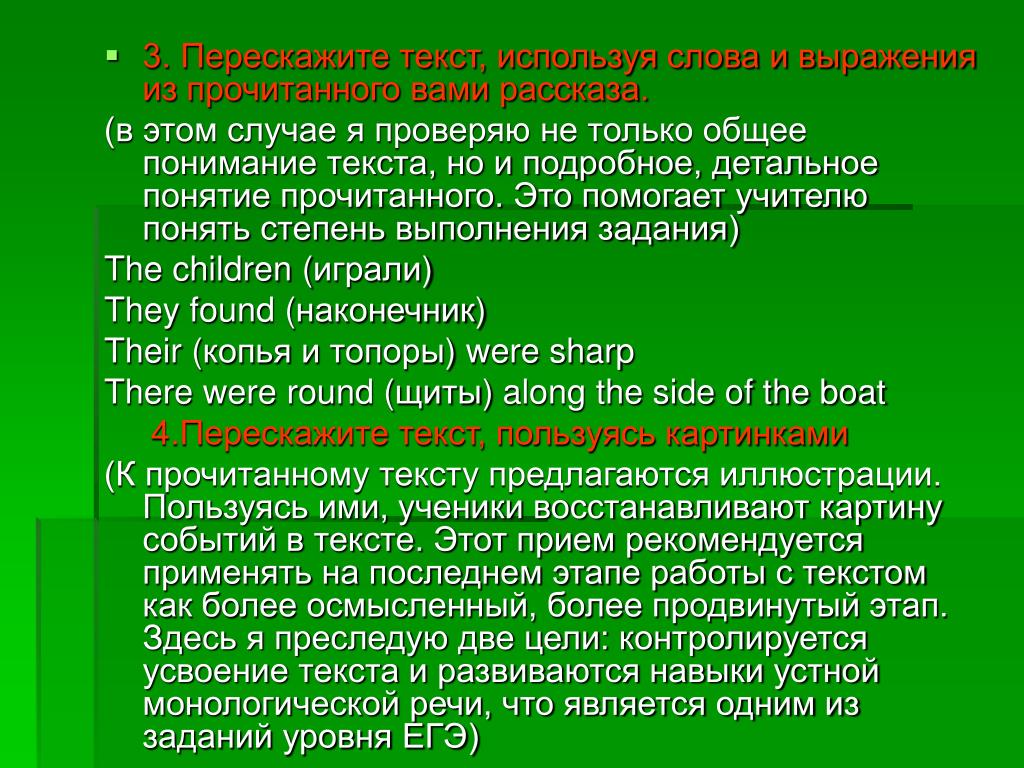 3. Перескажите текст, используя слова и выражения из прочитанного вами рассказа.

(в этом случае я проверяю не только общее понимание текста, но и подробное, детальное понятие прочитанного. Это помогает учителю понять степень выполнения задания)

The children (играли)

They found (наконечник)

Their (копья и топоры) were sharp

There were round (щиты) along the side of the boat

4.Перескажите текст, пользуясь картинками

(К прочитанному тексту предлагаются иллюстрации. Пользуясь ими, ученики восстанавливают картину событий в тексте. Этот прием рекомендуется применять на последнем этапе работы с текстом как более осмысленный, более продвинутый этап. Здесь я преследую две цели: контролируется усвоение текста и развиваются навыки устной монологической речи, что является одним из заданий уровня ЕГЭ)